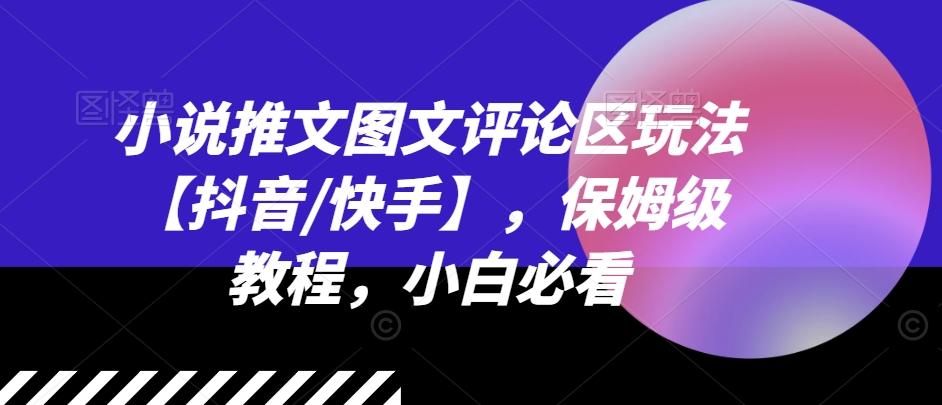 小说推文图文评论区玩法【抖音/快手】，保姆级教程，小白必看